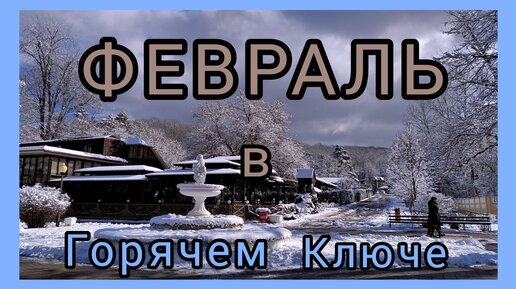 ФЕВРАЛЬ

в

Горячем Ключе